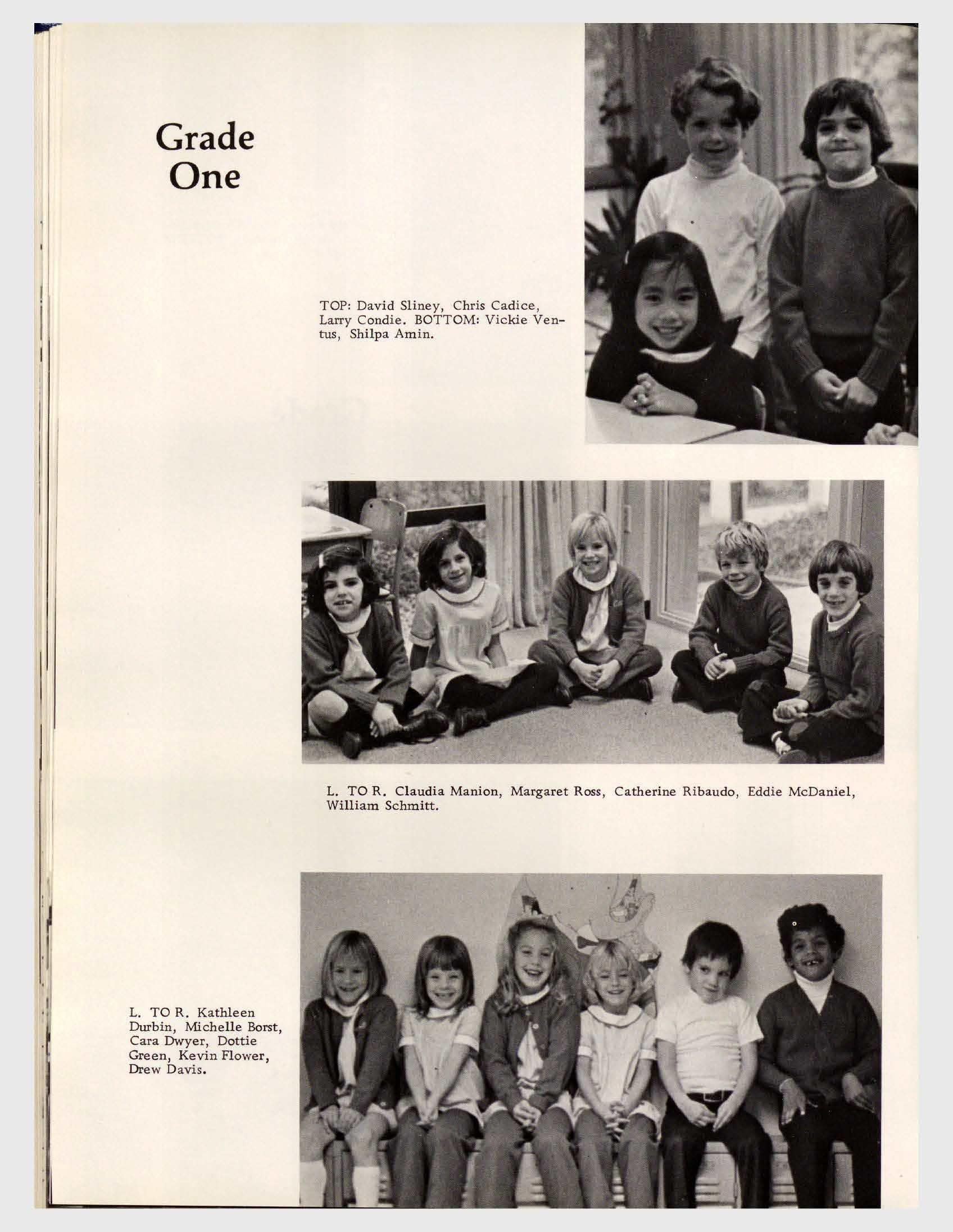 Grade One

TOP: David Sliney, Chris Cadice, Larry Condie. BOTTOM: Vickie Ventus, Shilpa Amin.

L. TO R. Claudia Manion, Margaret Ross, Catherine Ribaudo, Eddie McDaniel, William Schmitt.

L. TO R. Kathleen Durbin, Michelle Borst, Cara Dwyer, Dottie Green, Kevin Flower, Drew Davis.